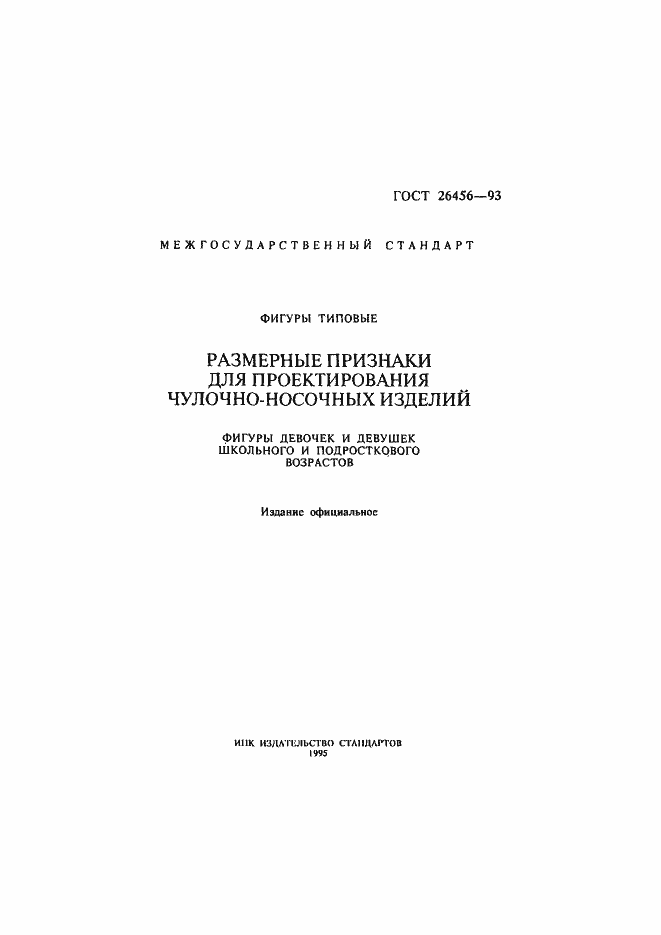 ГОСТ 26456—93

МЕЖГОСУДАРСТВЕННЫЙ СТАНДАРТ

ФИГУРЫ ТИПОВЫЕ

РАЗМЕРНЫЕ ПРИЗНАКИ ДЛЯ ПРОЕКТИРОВАНИЯ ЧУЛОЧНО-НОСОЧНЫХ ИЗДЕЛИЙ

ФИГУРЫ ДЕВОЧЕК И ДЕВУШЕК ШКОЛЬНОГО И ПОДРОСТКОВОГО ВОЗРАСТОВ

Издание официальное

ИПК ИЗДАТЕЛЬСТВО СТАНДАРТОВ
1995